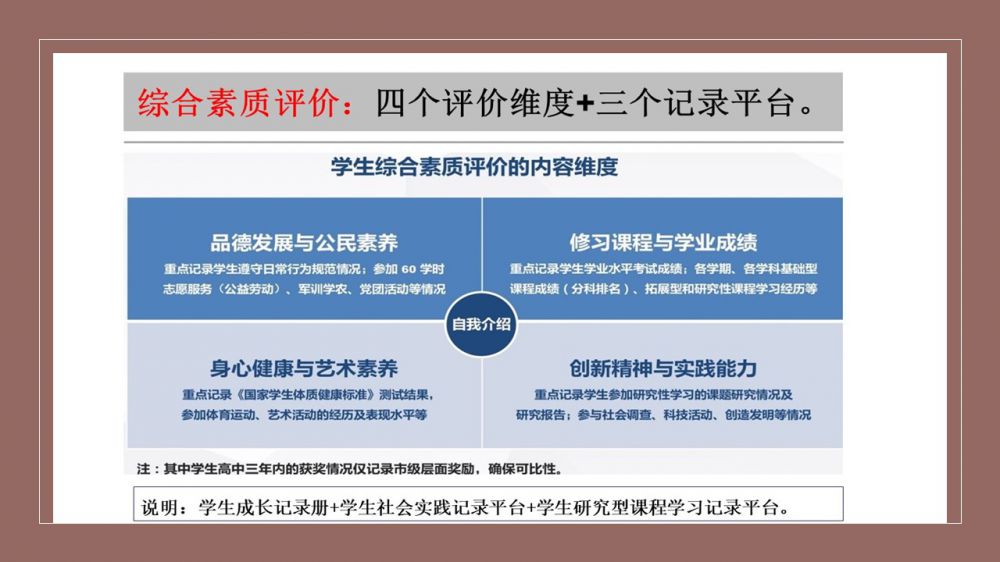 综合素质评价：四个评价维度+三个记录平台。

学生综合素质评价的内容维度

品德发展与公民素养

重点记录学生遵守日常行为规范情况；参加60学时志愿服务（公益劳动）、军训学农、党团活动等情况

修习课程与学业成绩

重点记录学生学业水平考试成绩；各学期、各学科基础型课程成绩（分科排名）、拓展型和研究性课程学习经历等

自我介绍

身心健康与艺术素养

重点记录《国家学生体质健康标准》测试结果，参加体育运动、艺术活动的经历及表现水平等

创新精神与实践能力

重点记录学生参加研究性学习的课题研究情况及研究报告；参与社会调查、科技活动、创造发明等情况

注：其中学生高中三年内的获奖情况仅记录市级层面奖励，确保可比性。

说明：学生成长记录册+学生社会实践记录平台+学生研究型课程学习记录平台。